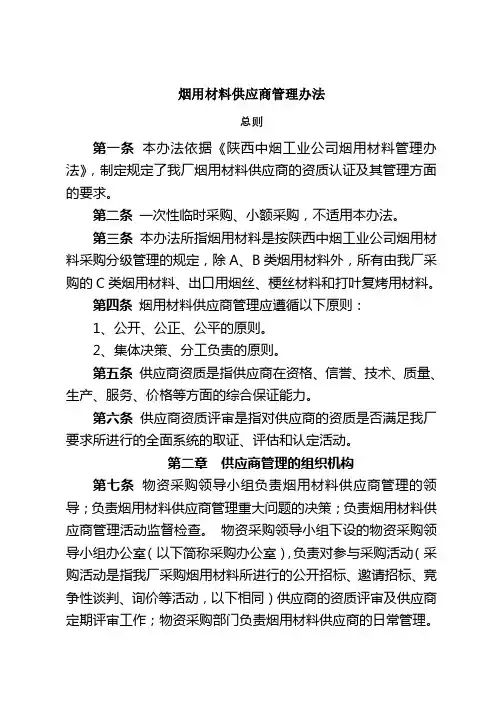 烟用材料供应商管理办法

总则

第一条 本办法依据《陕西中烟工业公司烟用材料管理办法》，制定规定了我厂烟用材料供应商的资质认证及其管理方面的要求。

第二条 一次性临时采购、小额采购，不适用本办法。

第三条 本办法所指烟用材料是按陕西中烟工业公司烟用材料采购分级管理的规定，除 A、B 类烟用材料外，所有由我厂采购的 C 类烟用材料、出口用烟丝、梗丝材料和打叶复烤用材料。

第四条 烟用材料供应商管理应遵循以下原则：

1、公开、公正、公平的原则。

2、集体决策、分工负责的原则。

第五条 供应商资质是指供应商在资格、信誉、技术、质量、生产、服务、价格等方面的综合保证能力。

第六条 供应商资质评审是指对供应商的资质是否满足我厂要求所进行的全面系统的取证、评估和认定活动。

第二章 供应商管理的组织机构

第七条 物资采购领导小组负责烟用材料供应商管理的领导；负责烟用材料供应商管理重大问题的决策；负责烟用材料供应商管理活动监督检查。 物资采购领导小组下设的物资采购领导小组办公室（以下简称采购办公室），负责对参与采购活动（采购活动是指我厂采购烟用材料所进行的公开招标、邀请招标、竞争性谈判、询价等活动，以下相同）供应商的资质评审及供应商定期评审工作；物资采购部门负责烟用材料供应商的日常管理。